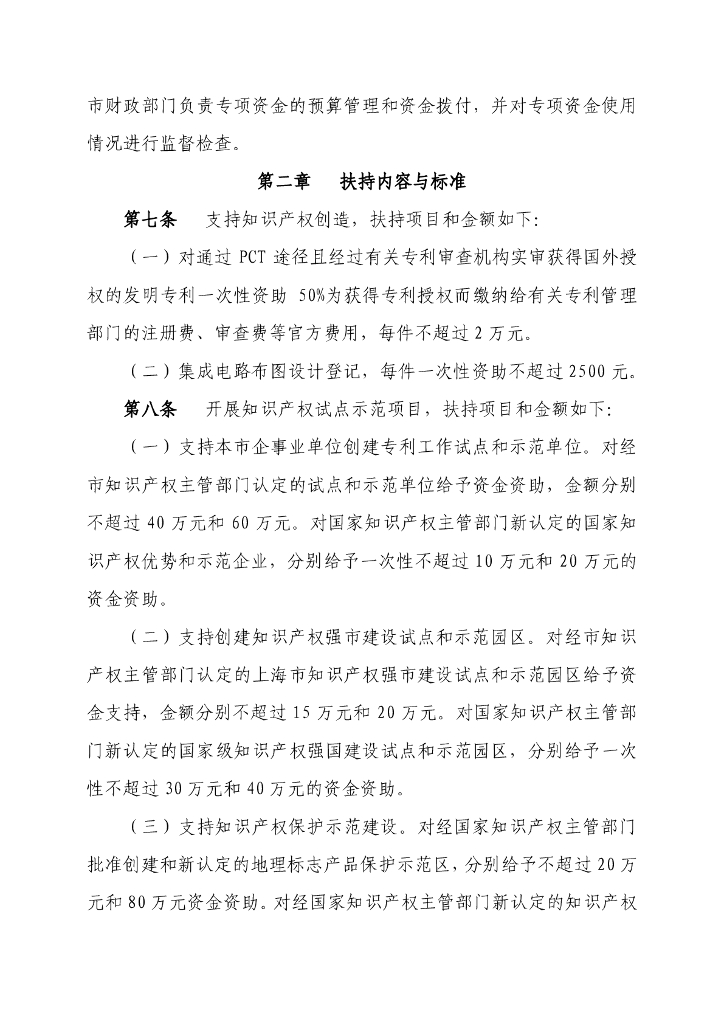 市财政部门负责专项资金的预算管理和资金拨付，并对专项资金使用情况进行监督检查。

第二章　扶持内容与标准

第七条　支持知识产权创造，扶持项目和金额如下：

（一）对通过 PCT 途径且经过有关专利审查机构实审获得国外授权的发明专利一次性资助 50%为获得专利授权而缴纳给有关专利管理部门的注册费、审查费等官方费用，每件不超过 2 万元。

（二）集成电路布图设计登记，每件一次性资助不超过 2500 元。

第八条　开展知识产权试点示范项目，扶持项目和金额如下：

（一）支持本市企事业单位创建专利工作试点和示范单位。对经市知识产权主管部门认定的试点和示范单位给予资金资助，金额分别不超过 40 万元和 60 万元。对国家知识产权主管部门新认定的国家知识产权优势和示范企业，分别给予一次性不超过 10 万元和 20 万元的资金资助。

（二）支持创建知识产权强市建设试点和示范园区。对经市知识产权主管部门认定的上海市知识产权强市建设试点和示范园区给予资金支持，金额分别不超过 15 万元和 20 万元。对国家知识产权主管部门新认定的国家级知识产权强国建设试点和示范园区，分别给予一次性不超过 30 万元和 40 万元的资金资助。

（三）支持知识产权保护示范建设。对经国家知识产权主管部门批准创建和新认定的地理标志产品保护示范区，分别给予不超过 20 万元和 80 万元资金资助。对经国家知识产权主管部门新认定的知识产权